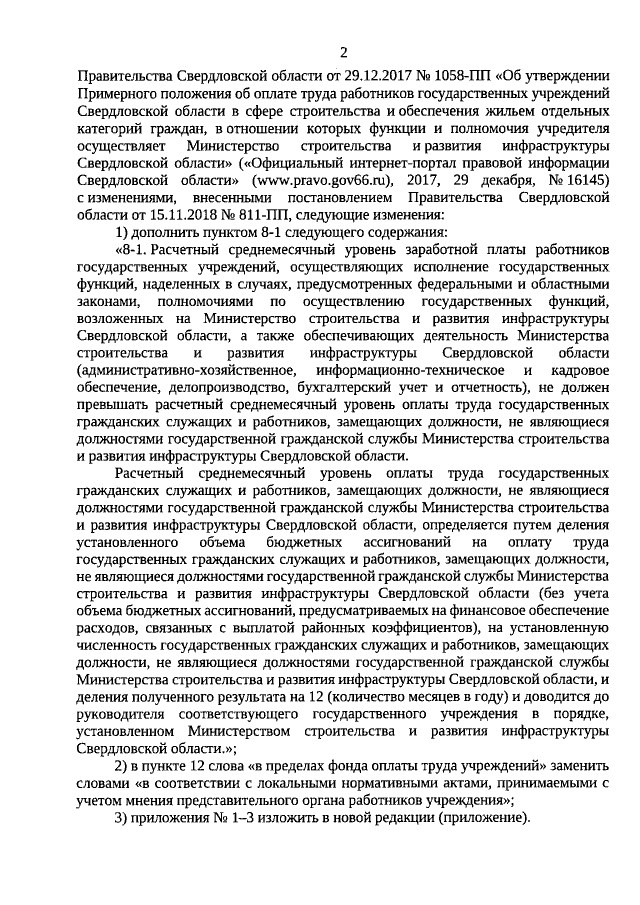 2

Правительства Свердловской области от 29.12.2017 № 1058-ПП «Об утверждении Примерного положения об оплате труда работников государственных учреждений Свердловской области в сфере строительства и обеспечения жильем отдельных категорий граждан, в отношении которых функции и полномочия учредителя осуществляет Министерство строительства и развития инфраструктуры Свердловской области» («Официальный интернет-портал правовой информации Свердловской области» (www.pravo.gov66.ru), 2017, 29 декабря, № 16145) с изменениями, внесенными постановлением Правительства Свердловской области от 15.11.2018 № 811-ПП, следующие изменения:

1) дополнить пунктом 8-1 следующего содержания:

«8-1. Расчетный среднемесячный уровень заработной платы работников государственных учреждений, осуществляющих исполнение государственных функций, наделенных в случаях, предусмотренных федеральными и областными законами, полномочиями по осуществлению государственных функций, возложенных на Министерство строительства и развития инфраструктуры Свердловской области, а также обеспечивающих деятельность Министерства строительства и развития инфраструктуры Свердловской области (административно-хозяйственное, информационно-техническое и кадровое обеспечение, делопроизводство, бухгалтерский учет и отчетность), не должен превышать расчетный среднемесячный уровень оплаты труда государственных гражданских служащих и работников, замещающих должности, не являющиеся должностями государственной гражданской службы Министерства строительства и развития инфраструктуры Свердловской области.

Расчетный среднемесячный уровень оплаты труда государственных гражданских служащих и работников, замещающих должности, не являющиеся должностями государственной гражданской службы Министерства строительства и развития инфраструктуры Свердловской области, определяется путем деления установленного объема бюджетных ассигнований на оплату труда государственных гражданских служащих и работников, замещающих должности, не являющиеся должностями государственной гражданской службы Министерства строительства и развития инфраструктуры Свердловской области (без учета объема бюджетных ассигнований, предусматриваемых на финансовое обеспечение расходов, связанных с выплатой районных коэффициентов), на установленную численность государственных гражданских служащих и работников, замещающих должности, не являющиеся должностями государственной гражданской службы Министерства строительства и развития инфраструктуры Свердловской области, и деления полученного результата на 12 (количество месяцев в году) и доводится до руководителя соответствующего государственного учреждения в порядке, установленном Министерством строительства и развития инфраструктуры Свердловской области.»;

2) в пункте 12 слова «в пределах фонда оплаты труда учреждений» заменить словами «в соответствии с локальными нормативными актами, принимаемыми с учетом мнения представительного органа работников учреждения»;

3) приложения № 1–3 изложить в новой редакции (приложение).